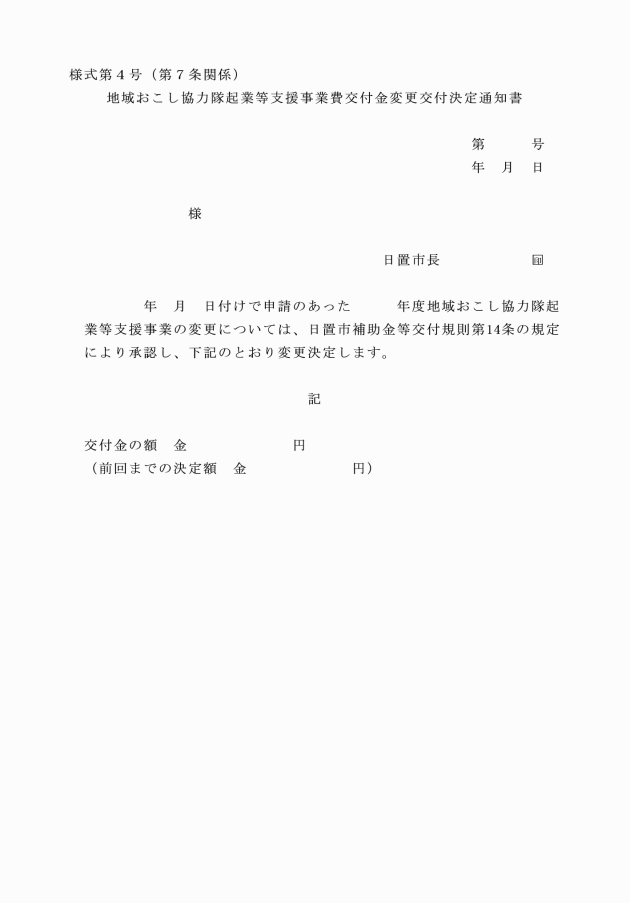 様式第４号（第７条関係）
地域おこし協力隊起業等支援事業費交付金変更交付決定通知書

第　　号
年　月　日

様

日置市長　　　　㊞

年　月　日付けで申請のあった　　年度地域おこし協力隊起業等支援事業の変更については、日置市補助金等交付規則第14条の規定により承認し、下記のとおり変更決定します。

記

交付金の額　金　　　　　円
（前回までの決定額　金　　　　　円）